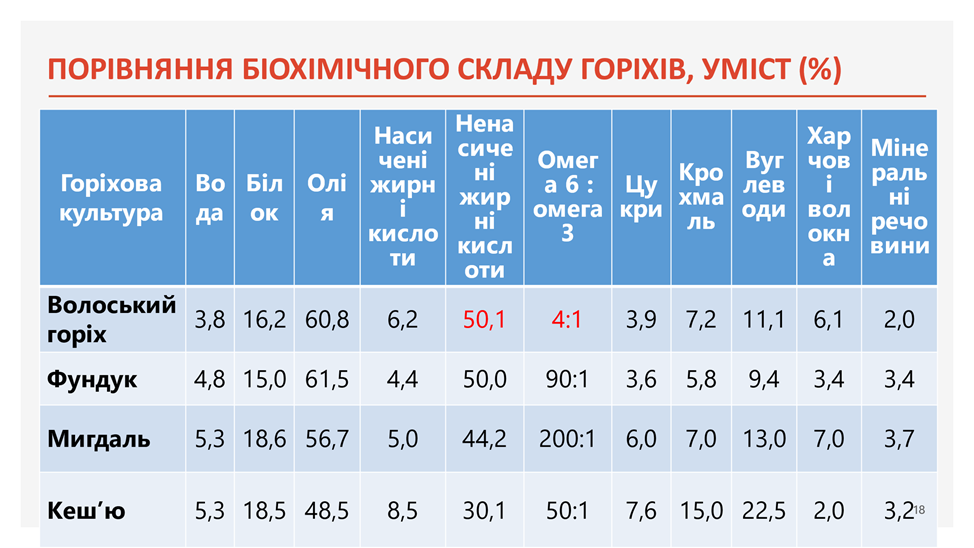 ПОРІВНЯННЯ БІОХІМІЧНОГО СКЛАДУ ГОРІХІВ, УМІСТ (%)

| Горіхова культура | Вода | Білок | Олія | Насичені жирні кислоти | Ненасичені жирні кислоти | Омега 6 : омега 3 | Цукри | Крохмаль | Вуглеводи | Харчові волокна | Мінеральні речовини |
|---|---|---|---|---|---|---|---|---|---|---|---|
| Волоський горіх | 3,8 | 16,2 | 60,8 | 6,2 | 50,1 | 4:1 | 3,9 | 7,2 | 11,1 | 6,1 | 2,0 |
| Фундук | 4,8 | 15,0 | 61,5 | 4,4 | 50,0 | 90:1 | 3,6 | 5,8 | 9,4 | 3,4 | 3,4 |
| Мигдаль | 5,3 | 18,6 | 56,7 | 5,0 | 44,2 | 200:1 | 6,0 | 7,0 | 13,0 | 7,0 | 3,7 |
| Кеш'ю | 5,3 | 18,5 | 48,5 | 8,5 | 30,1 | 50:1 | 7,6 | 15,0 | 22,5 | 2,0 | 3,2 |

18